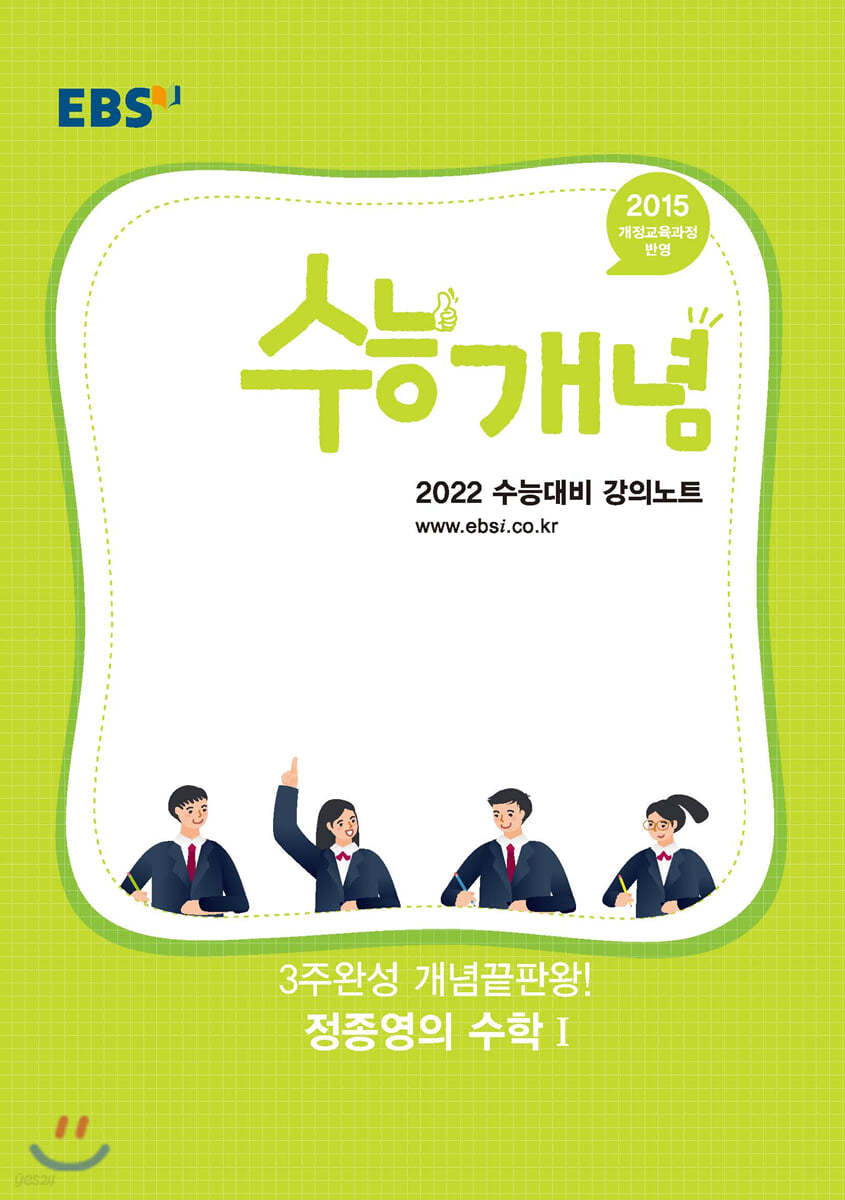 EBS

2015
개정교육과정
반영

수능개념

2022 수능대비 강의노트
www.ebsi.co.kr

3주완성 개념끝판왕!
정종영의 수학 I

yes24